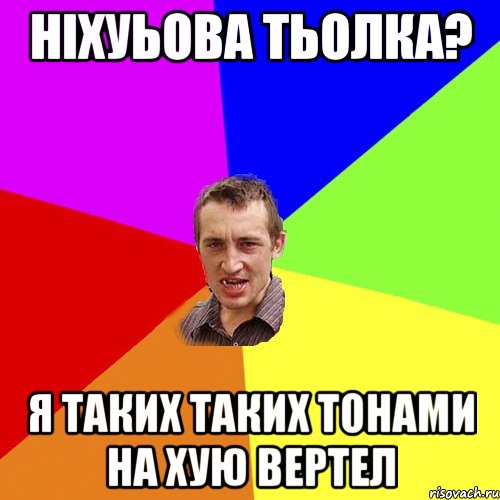 НІХУЬОВА ТЬОЛКА?

Я ТАКИХ ТАКИХ ТОНАМИ НА ХУЮ ВЕРТЕЛ

risovach.ru